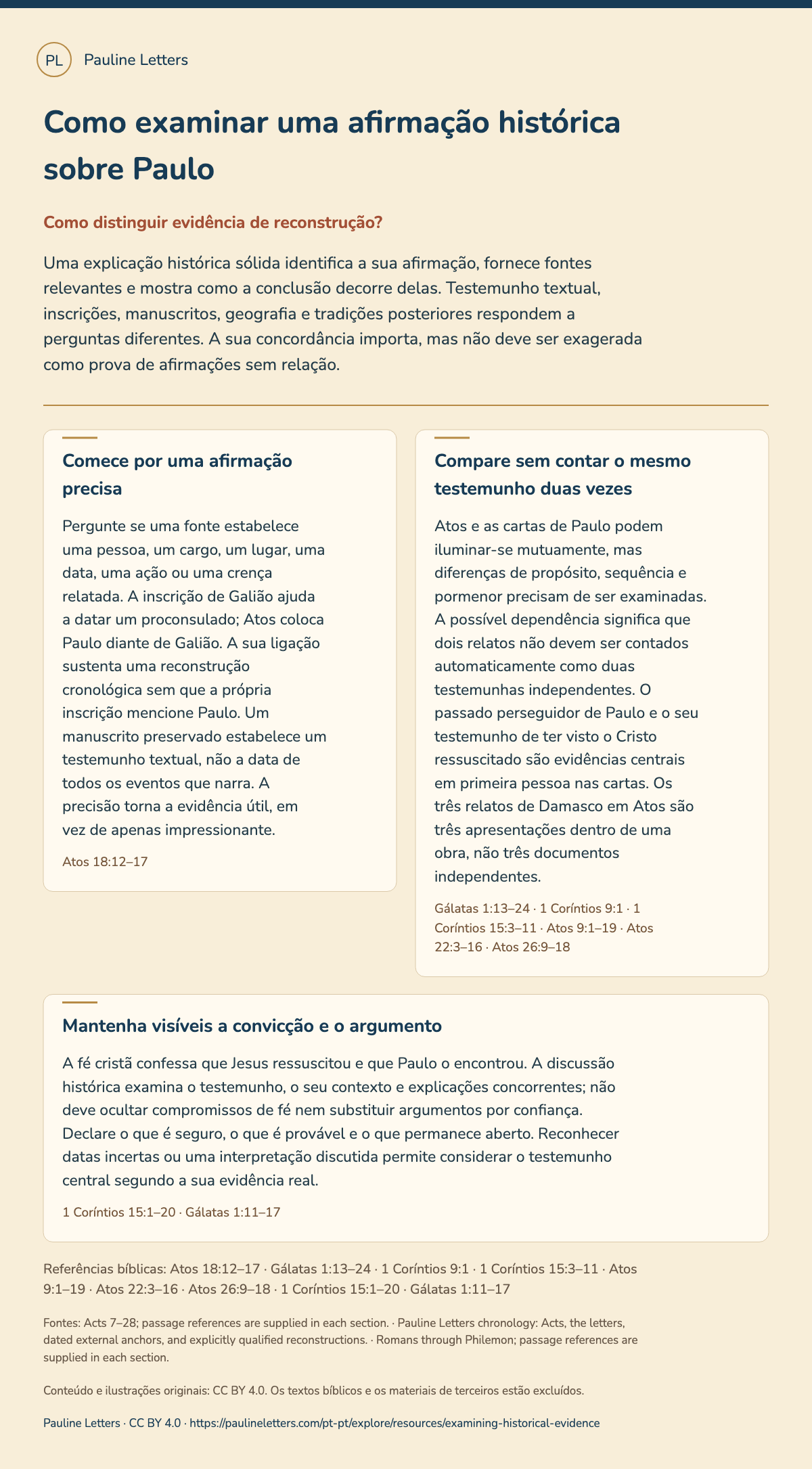 PL Pauline Letters

Como examinar uma afirmação histórica sobre Paulo

Como distinguir evidência de reconstrução?

Uma explicação histórica sólida identifica a sua afirmação, fornece fontes relevantes e mostra como a conclusão decorre delas. Testemunho textual, inscrições, manuscritos, geografia e tradições posteriores respondem a perguntas diferentes. A sua concordância importa, mas não deve ser exagerada como prova de afirmações sem relação.

Comece por uma afirmação precisa

Pergunte se uma fonte estabelece uma pessoa, um cargo, um lugar, uma data, uma ação ou uma crença relatada. A inscrição de Galião ajuda a datar um proconsulado; Atos coloca Paulo diante de Galião. A sua ligação sustenta uma reconstrução cronológica sem que a própria inscrição mencione Paulo. Um manuscrito preservado estabelece um testemunho textual, não a data de todos os eventos que narra. A precisão torna a evidência útil, em vez de apenas impressionante.

Atos 18:12–17

Compare sem contar o mesmo testemunho duas vezes

Atos e as cartas de Paulo podem iluminar-se mutuamente, mas diferenças de propósito, sequência e pormenor precisam de ser examinadas. A possível dependência significa que dois relatos não devem ser contados automaticamente como duas testemunhas independentes. O passado perseguidor de Paulo e o seu testemunho de ter visto o Cristo ressuscitado são evidências centrais em primeira pessoa nas cartas. Os três relatos de Damasco em Atos são três apresentações dentro de uma obra, não três documentos independentes.

Gálatas 1:13–24 · 1 Coríntios 9:1 · 1 Coríntios 15:3–11 · Atos 9:1–19 · Atos 22:3–16 · Atos 26:9–18

Mantenha visíveis a convicção e o argumento

A fé cristã confessa que Jesus ressuscitou e que Paulo o encontrou. A discussão histórica examina o testemunho, o seu contexto e explicações concorrentes; não deve ocultar compromissos de fé nem substituir argumentos por confiança. Declare o que é seguro, o que é provável e o que permanece aberto. Reconhecer datas incertas ou uma interpretação discutida permite considerar o testemunho central segundo a sua evidência real.

1 Coríntios 15:1–20 · Gálatas 1:11–17

Referências bíblicas: Atos 18:12–17 · Gálatas 1:13–24 · 1 Coríntios 9:1 · 1 Coríntios 15:3–11 · Atos 9:1–19 · Atos 22:3–16 · Atos 26:9–18 · 1 Coríntios 15:1–20 · Gálatas 1:11–17

Fontes: Acts 7–28; passage references are supplied in each section. · Pauline Letters chronology: Acts, the letters, dated external anchors, and explicitly qualified reconstructions. · Romans through Philemon; passage references are supplied in each section.

Conteúdo e ilustrações originais: CC BY 4.0. Os textos bíblicos e os materiais de terceiros estão excluídos.

Pauline Letters · CC BY 4.0 · https://paulineletters.com/pt-pt/explore/resources/examining-historical-evidence